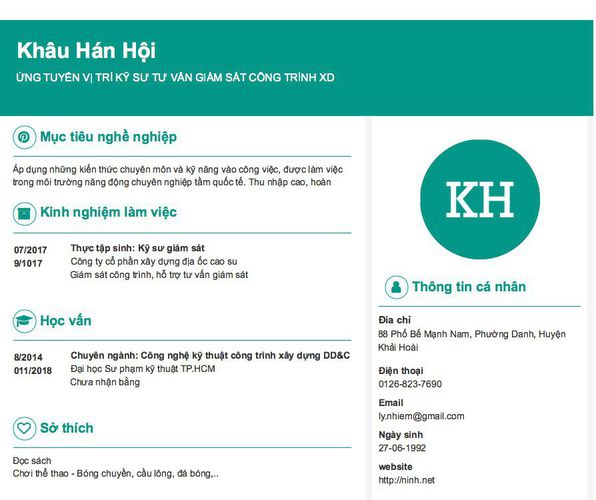 Khâu Hán Hội
ỨNG TUYỂN VỊ TRÍ KỸ SƯ TƯ VẤN GIÁM SÁT CÔNG TRÌNH XD

Mục tiêu nghề nghiệp

Áp dụng những kiến thức chuyên môn và kỹ năng vào công việc, được làm việc trong môi trường năng động chuyên nghiệp tầm quốc tế. Thu nhập cao, hoàn

Kinh nghiệm làm việc

07/2017
9/1017

Thực tập sinh: Kỹ sư giám sát
Công ty cổ phần xây dựng địa ốc cao su
Giám sát công trình, hỗ trợ tư vấn giám sát

Học vấn

8/2014
011/2018

Chuyên ngành: Công nghệ kỹ thuật công trình xây dựng DD&C
Đại học Sư phạm kỹ thuật TP.HCM
Chưa nhận bằng

Sở thích

Đọc sách
Chơi thể thao - Bóng chuyền, cầu lông, đá bóng,..

KH

Thông tin cá nhân

Địa chỉ
88 Phố Bế Mạnh Nam, Phường Danh, Huyện Khải Hoài

Điện thoại
0126-823-7690

Email
ly.nhiem@gmail.com

Ngày sinh
27-06-1992

website
http://ninh.net